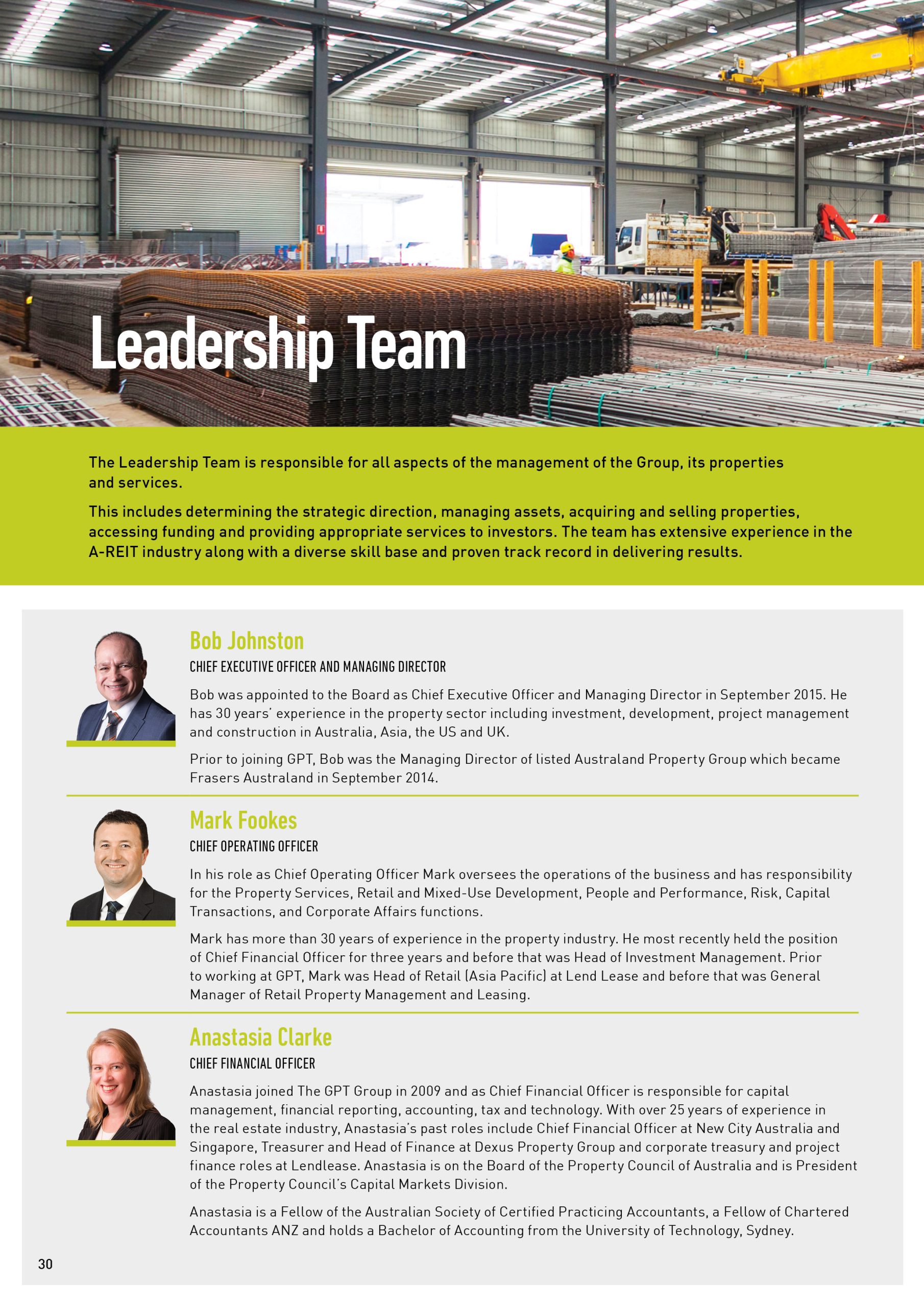 Leadership Team

The Leadership Team is responsible for all aspects of the management of the Group, its properties and services.

This includes determining the strategic direction, managing assets, acquiring and selling properties, accessing funding and providing appropriate services to investors. The team has extensive experience in the A-REIT industry along with a diverse skill base and proven track record in delivering results.

Bob Johnston
CHIEF EXECUTIVE OFFICER AND MANAGING DIRECTOR

Bob was appointed to the Board as Chief Executive Officer and Managing Director in September 2015. He has 30 years' experience in the property sector including investment, development, project management and construction in Australia, Asia, the US and UK.

Prior to joining GPT, Bob was the Managing Director of listed Australand Property Group which became Frasers Australand in September 2014.

Mark Fookes
CHIEF OPERATING OFFICER

In his role as Chief Operating Officer Mark oversees the operations of the business and has responsibility for the Property Services, Retail and Mixed-Use Development, People and Performance, Risk, Capital Transactions, and Corporate Affairs functions.

Mark has more than 30 years of experience in the property industry. He most recently held the position of Chief Financial Officer for three years and before that was Head of Investment Management. Prior to working at GPT, Mark was Head of Retail (Asia Pacific) at Lend Lease and before that was General Manager of Retail Property Management and Leasing.

Anastasia Clarke
CHIEF FINANCIAL OFFICER

Anastasia joined The GPT Group in 2009 and as Chief Financial Officer is responsible for capital management, financial reporting, accounting, tax and technology. With over 25 years of experience in the real estate industry, Anastasia's past roles include Chief Financial Officer at New City Australia and Singapore, Treasurer and Head of Finance at Dexus Property Group and corporate treasury and project finance roles at Lendlease. Anastasia is on the Board of the Property Council of Australia and is President of the Property Council's Capital Markets Division.

Anastasia is a Fellow of the Australian Society of Certified Practicing Accountants, a Fellow of Chartered Accountants ANZ and holds a Bachelor of Accounting from the University of Technology, Sydney.

30